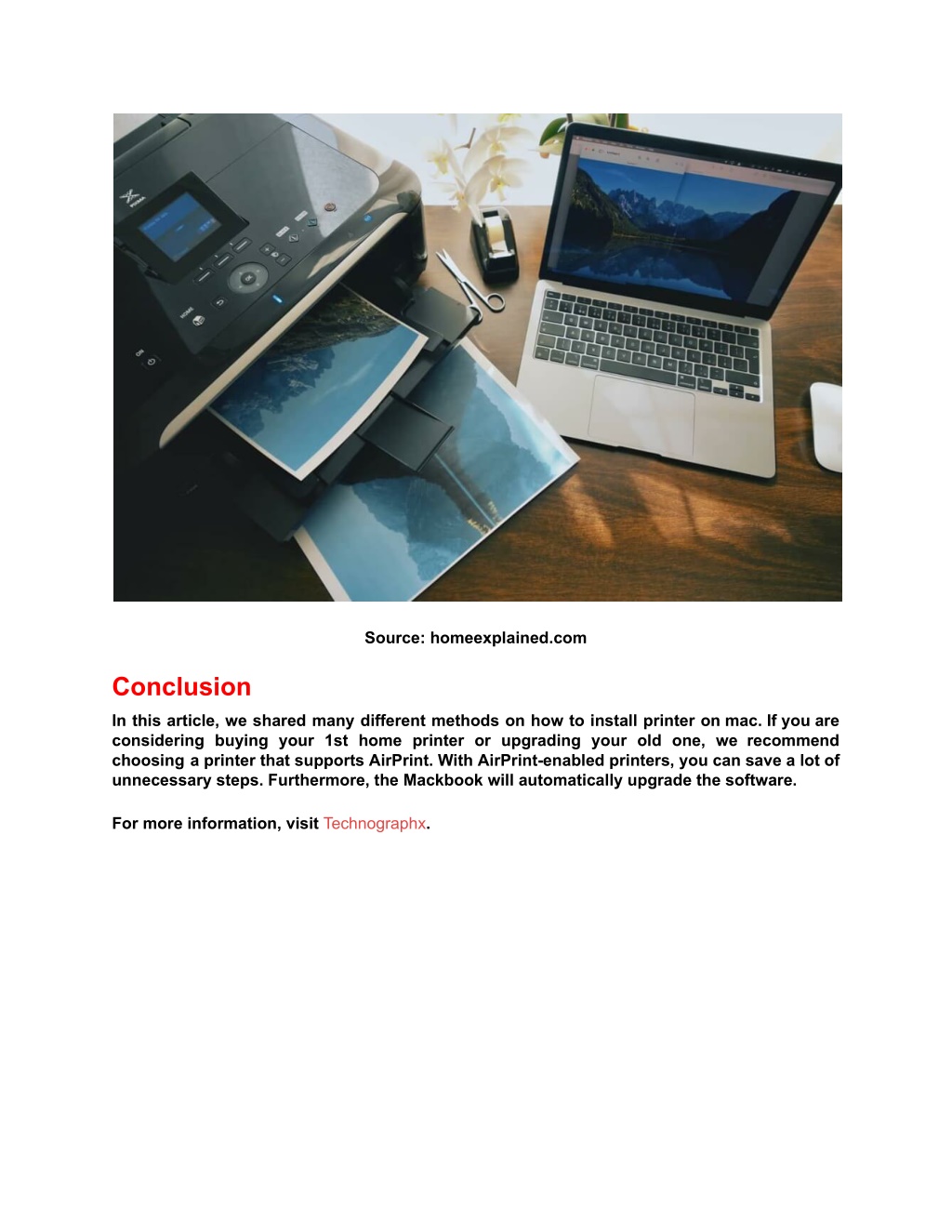 Source: homeexplained.com

Conclusion

In this article, we shared many different methods on how to install printer on mac. If you are considering buying your 1st home printer or upgrading your old one, we recommend choosing a printer that supports AirPrint. With AirPrint-enabled printers, you can save a lot of unnecessary steps. Furthermore, the Mackbook will automatically upgrade the software.

For more information, visit Technographx.